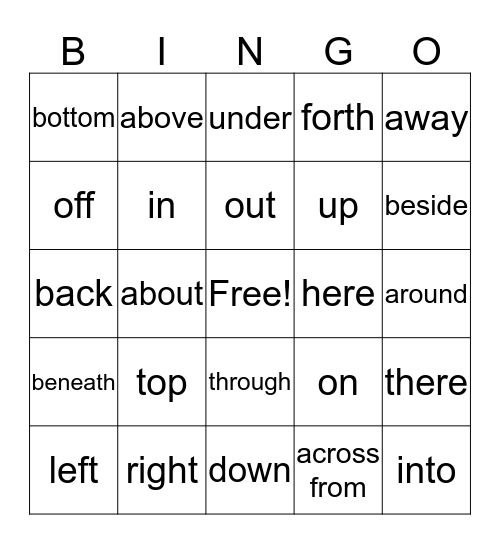 | B | I | N | G | O |
|---|---|---|---|---|
| bottom | above | under | forth | away |
| off | in | out | up | beside |
| back | about | Free! | here | around |
| beneath | top | through | on | there |
| left | right | down | across from | into |